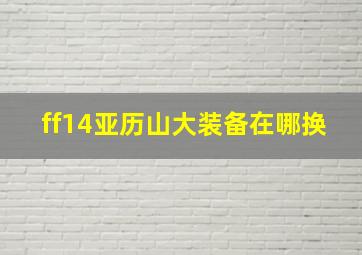 ff14亚历山大装备在哪换